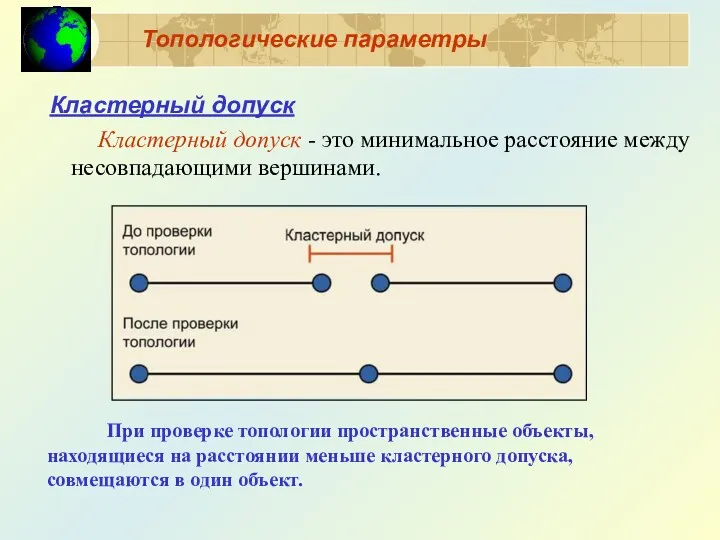 Топологические параметры

Кластерный допуск

Кластерный допуск - это минимальное расстояние между несовпадающими вершинами.

До проверки топологии

Кластерный допуск

После проверки топологии

При проверке топологии пространственные объекты, находящиеся на расстоянии меньше кластерного допуска, совмещаются в один объект.